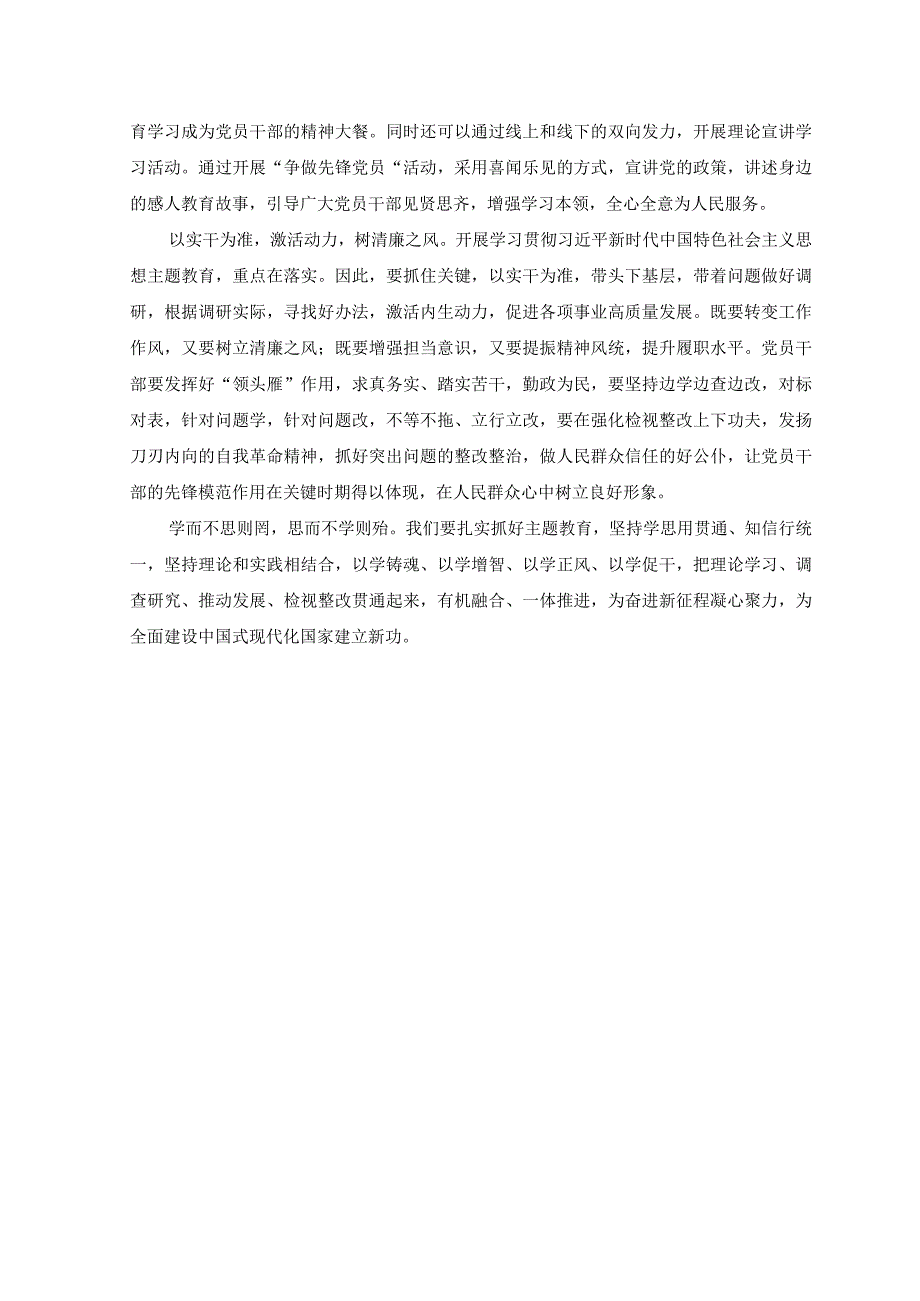 育学习成为党员干部的精神大餐。同时还可以通过线上和线下的双向发力，开展理论宣讲学习活动。通过开展“争做先锋党员“活动，采用喜闻乐见的方式，宣讲党的政策，讲述身边的感人教育故事，引导广大党员干部见贤思齐，增强学习本领，全心全意为人民服务。

以实干为准，激活动力，树清廉之风。开展学习贯彻习近平新时代中国特色社会主义思想主题教育，重点在落实。因此，要抓住关键，以实干为准，带头下基层，带着问题做好调研，根据调研实际，寻找好办法，激活内生动力，促进各项事业高质量发展。既要转变工作作风，又要树立清廉之风；既要增强担当意识，又要提振精神风统，提升履职水平。党员干部要发挥好“领头雁”作用，求真务实、踏实苦干，勤政为民，要坚持边学边查边改，对标对表，针对问题学，针对问题改，不等不拖、立行立改，要在强化检视整改上下功夫，发扬刀刃内向的自我革命精神，抓好突出问题的整改整治，做人民群众信任的好公仆，让党员干部的先锋模范作用在关键时期得以体现，在人民群众心中树立良好形象。

学而不思则罔，思而不学则殆。我们要扎实抓好主题教育，坚持学思用贯通、知信行统一，坚持理论和实践相结合，以学铸魂、以学增智、以学正风、以学促干，把理论学习、调查研究、推动发展、检视整改贯通起来，有机融合、一体推进，为奋进新征程凝心聚力，为全面建设中国式现代化国家建立新功。